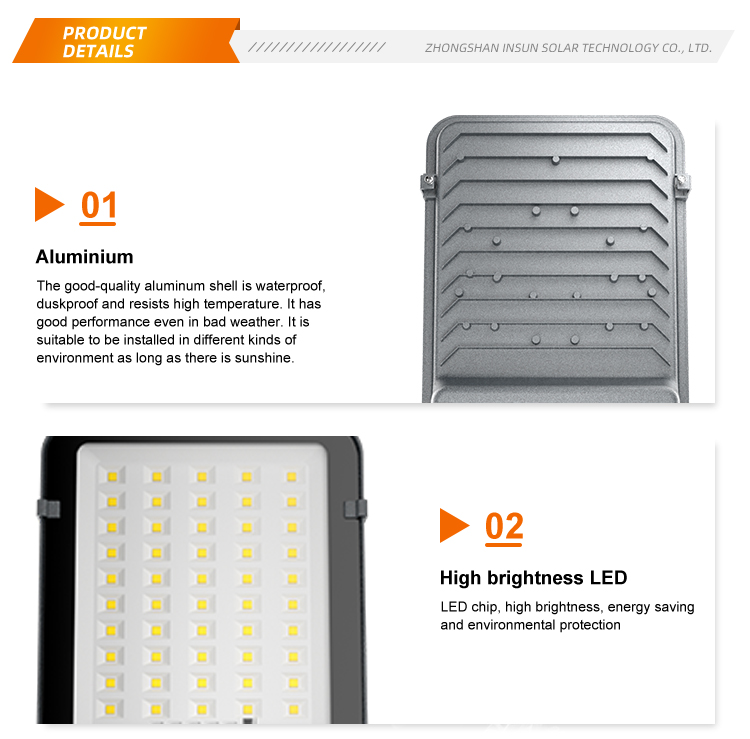 PRODUCT DETAILS

ZHONGSHAN INSUN SOLAR TECHNOLOGY CO., LTD.

01

Aluminium

The good-quality aluminum shell is waterproof, duskproof and resists high temperature. It has good performance even in bad weather. It is suitable to be installed in different kinds of environment as long as there is sunshine.

02

High brightness LED

LED chip, high brightness, energy saving and environmental protection